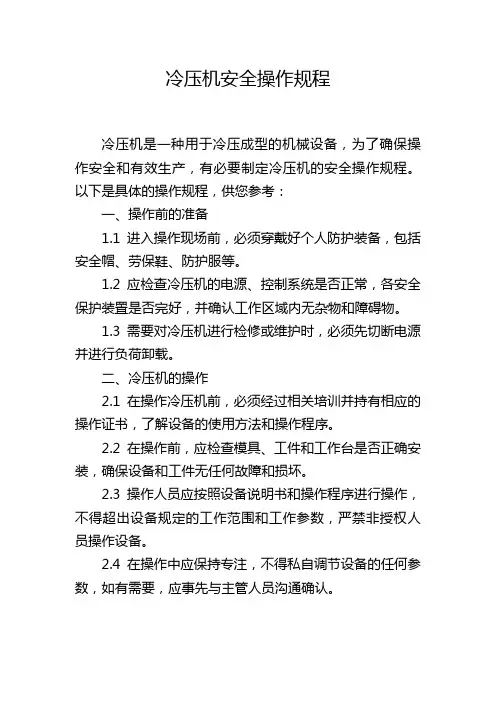 冷压机安全操作规程

冷压机是一种用于冷压成型的机械设备，为了确保操作安全和有效生产，有必要制定冷压机的安全操作规程。以下是具体的操作规程，供您参考：

一、操作前的准备

1.1 进入操作现场前，必须穿戴好个人防护装备，包括安全帽、劳保鞋、防护服等。

1.2 应检查冷压机的电源、控制系统是否正常，各安全保护装置是否完好，并确认工作区域内无杂物和障碍物。

1.3 需要对冷压机进行检修或维护时，必须先切断电源并进行负荷卸载。

二、冷压机的操作

2.1 在操作冷压机前，必须经过相关培训并持有相应的操作证书，了解设备的使用方法和操作程序。

2.2 在操作前，应检查模具、工件和工作台是否正确安装，确保设备和工件无任何故障和损坏。

2.3 操作人员应按照设备说明书和操作程序进行操作，不得超出设备规定的工作范围和工作参数，严禁非授权人员操作设备。

2.4 在操作中应保持专注，不得私自调节设备的任何参数，如有需要，应事先与主管人员沟通确认。